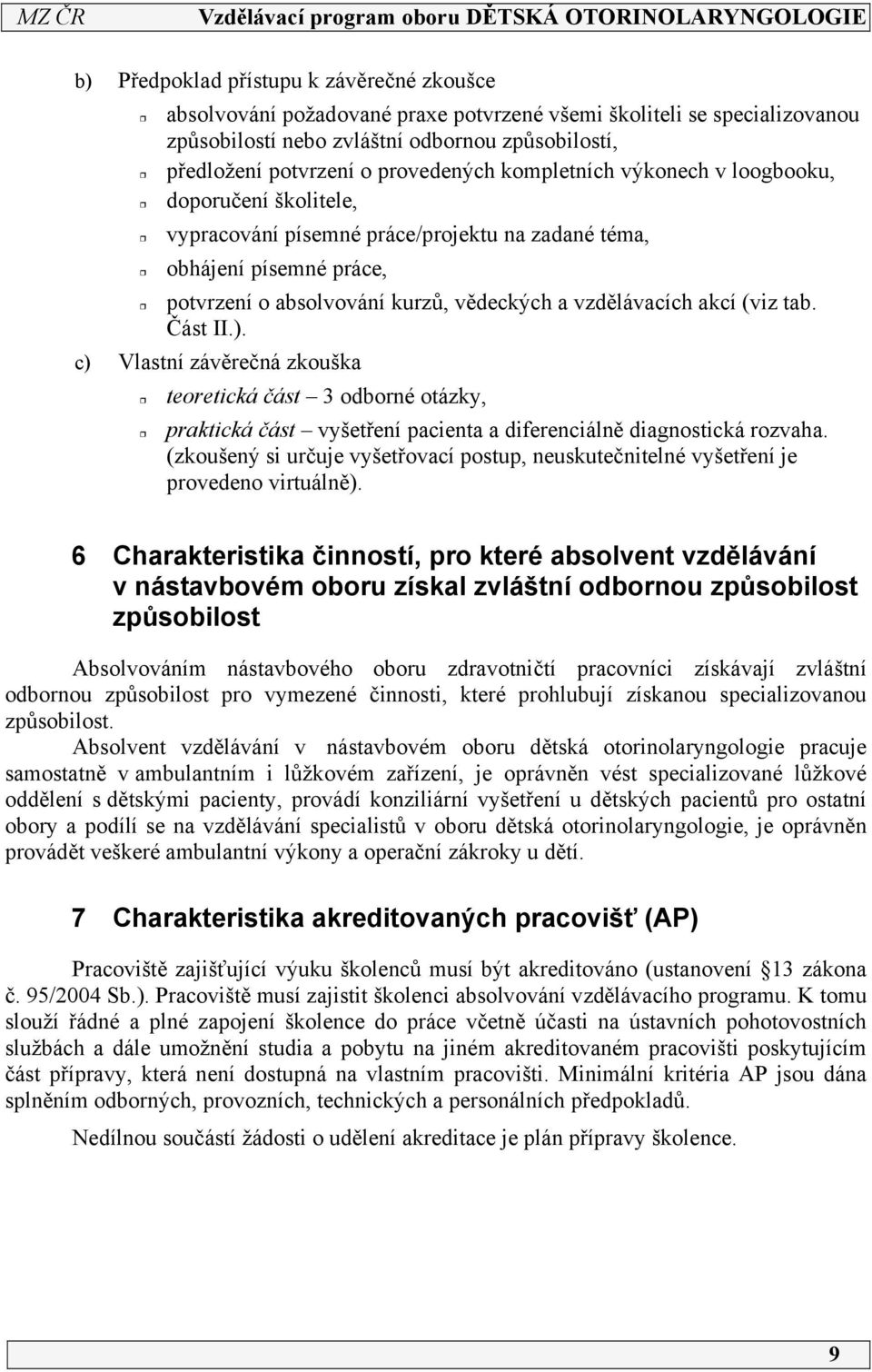 MZ ČR Vzdělávací program oboru DĚTSKÁ OTORINOLARYNGOLOGIE

b) Předpoklad přístupu k závěrečné zkoušce

absolvování požadované praxe potvrzené všemi školiteli se specializovanou způsobilostí nebo zvláštní odbornou způsobilostí,

předložení potvrzení o provedených kompletních výkonech v loogbooku,

doporučení školitele,

vypracování písemné práce/projektu na zadané téma,

obhájení písemné práce,

potvrzení o absolvování kurzů, vědeckých a vzdělávacích akcí (viz tab. Část II.).

c) Vlastní závěrečná zkouška

teoretická část – 3 odborné otázky,

praktická část – vyšetření pacienta a diferenciálně diagnostická rozvaha. (zkoušený si určuje vyšetřovací postup, neuskutečnitelné vyšetření je provedeno virtuálně).

6 Charakteristika činností, pro které absolvent vzdělávání v nástavbovém oboru získal zvláštní odbornou způsobilost způsobilost

Absolvováním nástavbového oboru zdravotničtí pracovníci získávají zvláštní odbornou způsobilost pro vymezené činnosti, které prohlubují získanou specializovanou způsobilost.

Absolvent vzdělávání v nástavbovém oboru dětská otorinolaryngologie pracuje samostatně v ambulantním i lůžkovém zařízení, je oprávněn vést specializované lůžkové oddělení s dětskými pacienty, provádí konziliární vyšetření u dětských pacientů pro ostatní obory a podílí se na vzdělávání specialistů v oboru dětská otorinolaryngologie, je oprávněn provádět veškeré ambulantní výkony a operační zákroky u dětí.

7 Charakteristika akreditovaných pracovišť (AP)

Pracoviště zajišťující výuku školenců musí být akreditováno (ustanovení 13 zákona č. 95/2004 Sb.). Pracoviště musí zajistit školenci absolvování vzdělávacího programu. K tomu slouží řádné a plné zapojení školence do práce včetně účasti na ústavních pohotovostních službách a dále umožnění studia a pobytu na jiném akreditovaném pracovišti poskytujícím část přípravy, která není dostupná na vlastním pracovišti. Minimální kritéria AP jsou dána splněním odborných, provozních, technických a personálních předpokladů.

Nedílnou součástí žádosti o udělení akreditace je plán přípravy školence.

9